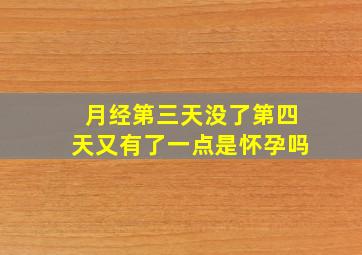 月经第三天没了第四天又有了一点是怀孕吗